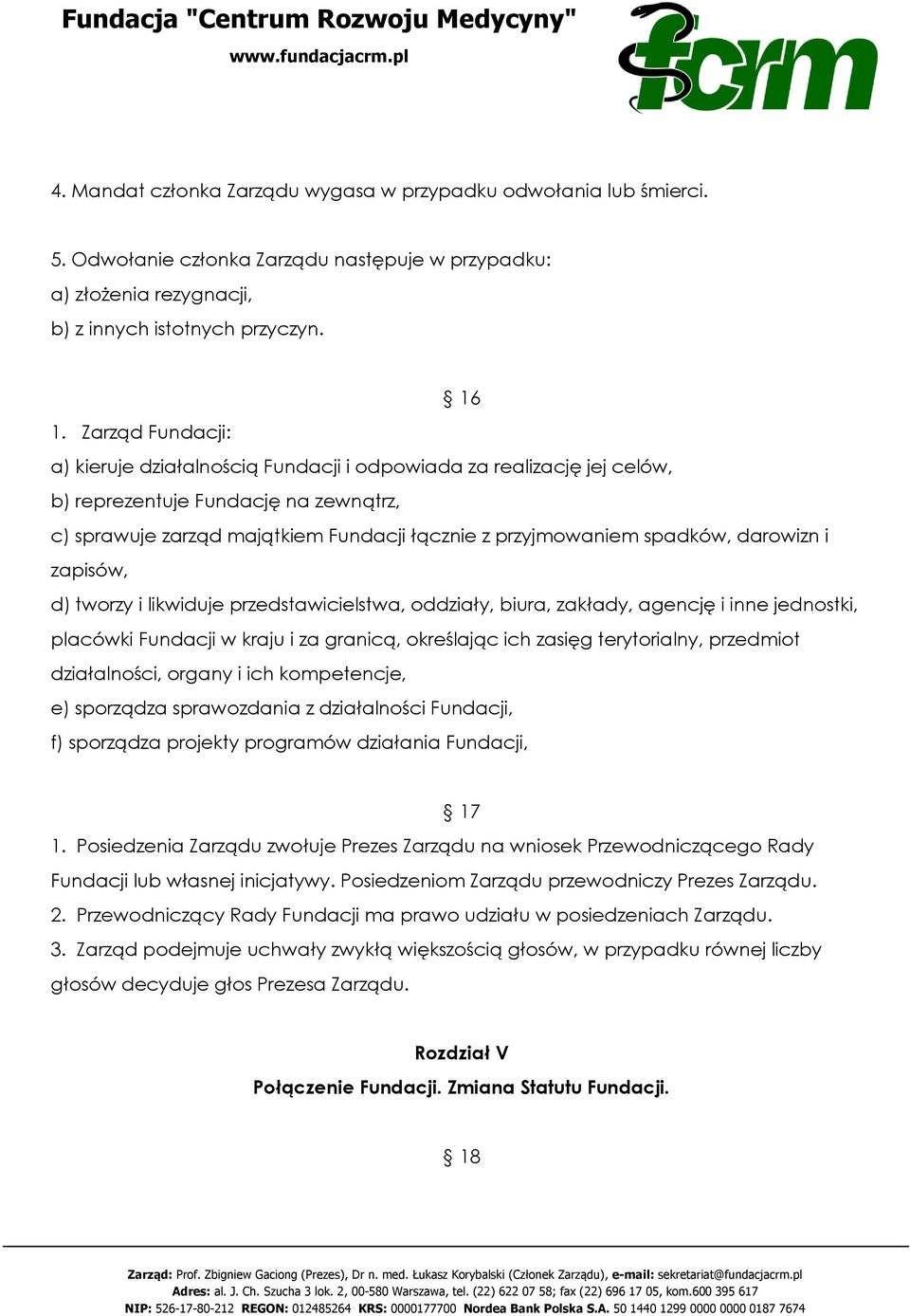 Fundacja "Centrum Rozwoju Medycyny"
www.fundacjacrm.pl

fcrm

4. Mandat członka Zarządu wygasa w przypadku odwołania lub śmierci.

5. Odwołanie członka Zarządu następuje w przypadku:
a) złożenia rezygnacji,
b) z innych istotnych przyczyn.

§ 16

1. Zarząd Fundacji:
a) kieruje działalnością Fundacji i odpowiada za realizację jej celów,
b) reprezentuje Fundację na zewnątrz,
c) sprawuje zarząd majątkiem Fundacji łącznie z przyjmowaniem spadków, darowizn i zapisów,
d) tworzy i likwiduje przedstawicielstwa, oddziały, biura, zakłady, agencję i inne jednostki, placówki Fundacji w kraju i za granicą, określając ich zasięg terytorialny, przedmiot działalności, organy i ich kompetencje,
e) sporządza sprawozdania z działalności Fundacji,
f) sporządza projekty programów działania Fundacji,

§ 17

1. Posiedzenia Zarządu zwołuje Prezes Zarządu na wniosek Przewodniczącego Rady Fundacji lub własnej inicjatywy. Posiedzeniom Zarządu przewodniczy Prezes Zarządu.
2. Przewodniczący Rady Fundacji ma prawo udziału w posiedzeniach Zarządu.
3. Zarząd podejmuje uchwały zwykłą większością głosów, w przypadku równej liczby głosów decyduje głos Prezesa Zarządu.

Rozdział V
Połączenie Fundacji. Zmiana Statutu Fundacji.

§ 18

Zarząd: Prof. Zbigniew Gaciong (Prezes), Dr n. med. Łukasz Korybalski (Członek Zarządu), e-mail: sekretariat@fundacjacrm.pl
Adres: al. J. Ch. Szucha 3 lok. 2, 00-580 Warszawa, tel. (22) 622 07 58; fax (22) 696 17 05, kom.600 395 617
NIP: 526-17-80-212 REGON: 012485264 KRS: 0000177700 Nordea Bank Polska S.A. 50 1440 1299 0000 0000 0187 7674